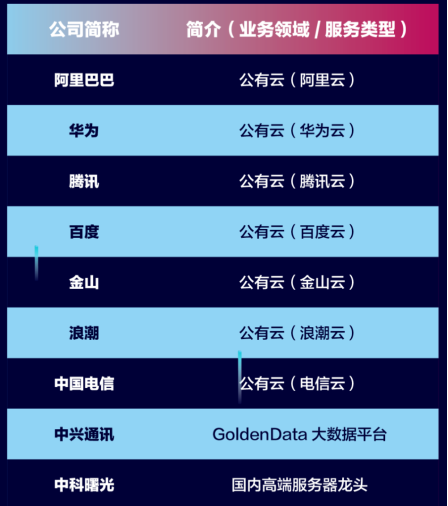 | 公司简称 | 简介（业务领域 / 服务类型） |
|---|---|
| 阿里巴巴 | 公有云（阿里云） |
| 华为 | 公有云（华为云） |
| 腾讯 | 公有云（腾讯云） |
| 百度 | 公有云（百度云） |
| 金山 | 公有云（金山云） |
| 浪潮 | 公有云（浪潮云） |
| 中国电信 | 公有云（电信云） |
| 中兴通讯 | GoldenData 大数据平台 |
| 中科曙光 | 国内高端服务器龙头 |